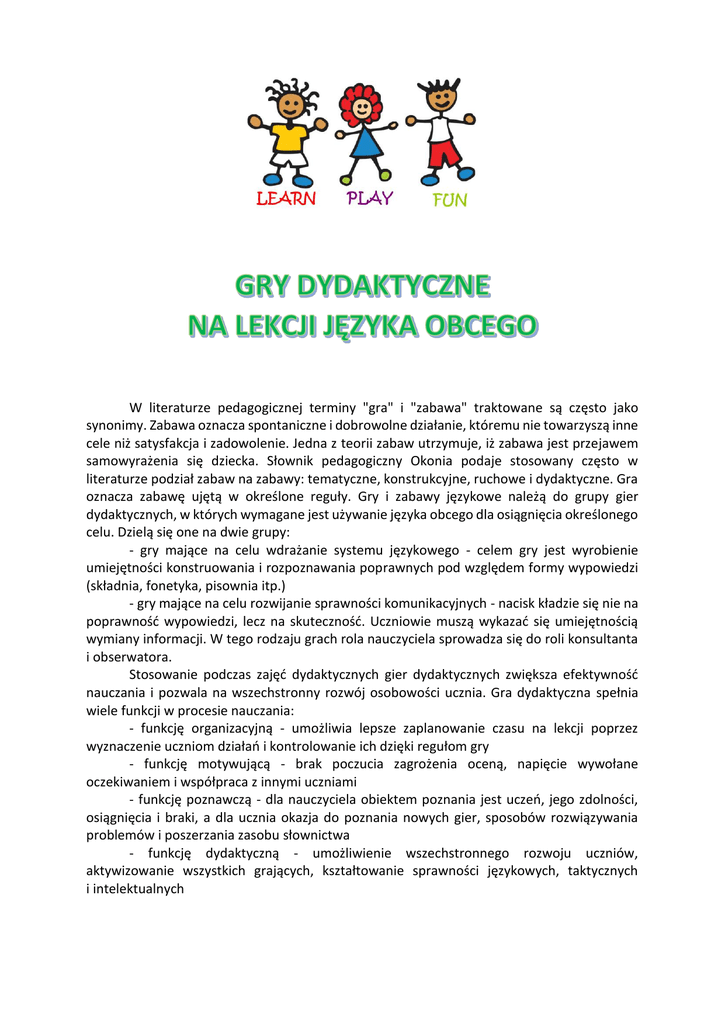 LEARN PLAY FUN

GRY DYDAKTYCZNE
NA LEKCJI JĘZYKA OBCEGO

W literaturze pedagogicznej terminy "gra" i "zabawa" traktowane są często jako synonimy. Zabawa oznacza spontaniczne i dobrowolne działanie, któremu nie towarzyszą inne cele niż satysfakcja i zadowolenie. Jedna z teorii zabaw utrzymuje, iż zabawa jest przejawem samowyrażenia się dziecka. Słownik pedagogiczny Okonia podaje stosowany często w literaturze podział zabaw na zabawy: tematyczne, konstrukcyjne, ruchowe i dydaktyczne. Gra oznacza zabawę ujętą w określone reguły. Gry i zabawy językowe należą do grupy gier dydaktycznych, w których wymagane jest używanie języka obcego dla osiągnięcia określonego celu. Dzielą się one na dwie grupy:

- gry mające na celu wdrażanie systemu językowego - celem gry jest wyrobienie umiejętności konstruowania i rozpoznawania poprawnych pod względem formy wypowiedzi (składnia, fonetyka, pisownia itp.)

- gry mające na celu rozwijanie sprawności komunikacyjnych - nacisk kładzie się nie na poprawność wypowiedzi, lecz na skuteczność. Uczniowie muszą wykazać się umiejętnością wymiany informacji. W tego rodzaju grach rola nauczyciela sprowadza się do roli konsultanta i obserwatora.

Stosowanie podczas zajęć dydaktycznych gier dydaktycznych zwiększa efektywność nauczania i pozwala na wszechstronny rozwój osobowości ucznia. Gra dydaktyczna spełnia wiele funkcji w procesie nauczania:

- funkcję organizacyjną - umożliwia lepsze zaplanowanie czasu na lekcji poprzez wyznaczenie uczniom działań i kontrolowanie ich dzięki regułom gry

- funkcję motywującą - brak poczucia zagrożenia oceną, napięcie wywołane oczekiwaniem i współpraca z innymi uczniami

- funkcję poznawczą - dla nauczyciela obiektem poznania jest uczeń, jego zdolności, osiągnięcia i braki, a dla ucznia okazja do poznania nowych gier, sposobów rozwiązywania problemów i poszerzania zasobu słownictwa

- funkcję dydaktyczną - umożliwienie wszechstronnego rozwoju uczniów, aktywizowanie wszystkich grających, kształtowanie sprawności językowych, taktycznych i intelektualnych